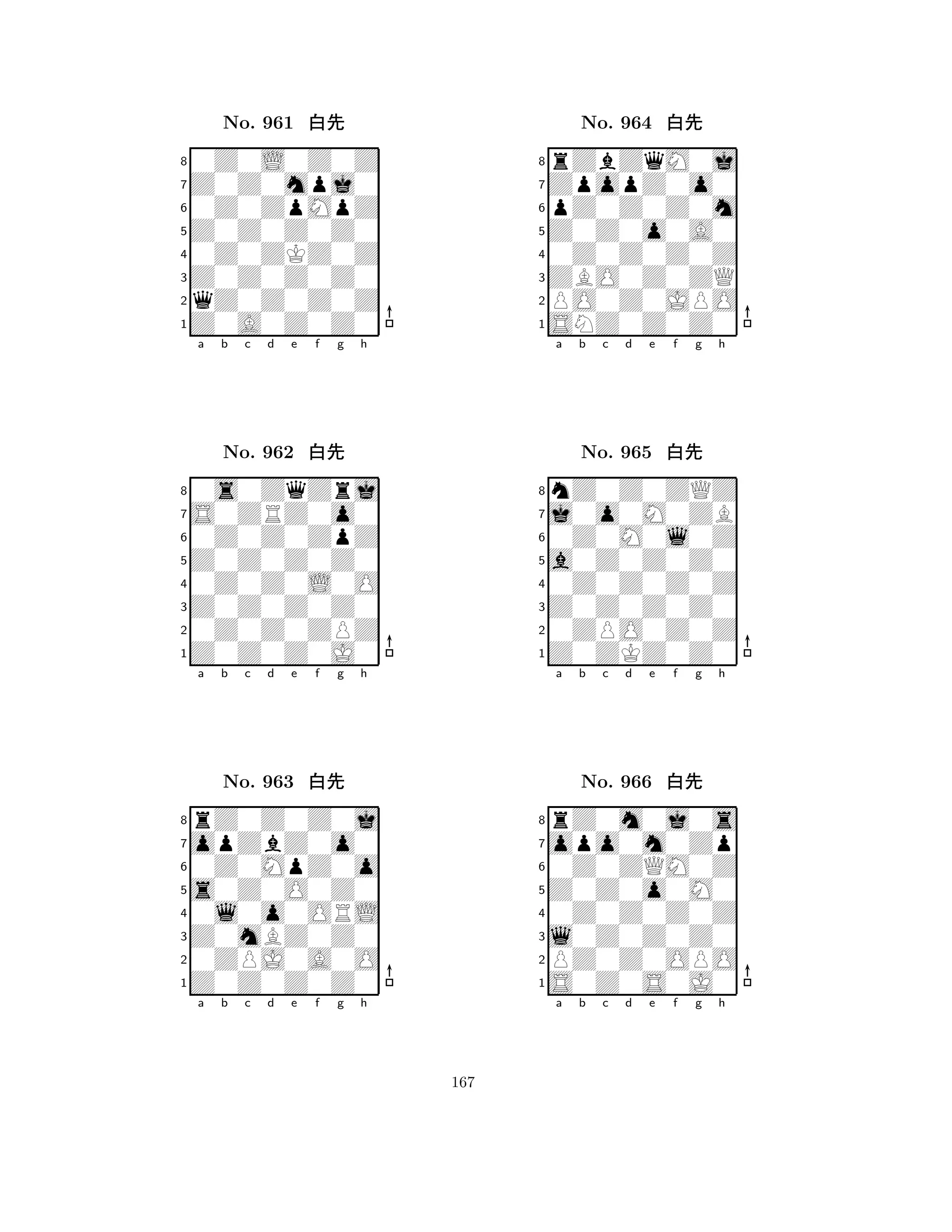 No. 961 白先

8
7
6
5
4
3
2
1
a b c d e f g h

No. 962 白先

8
7
6
5
4
3
2
1
a b c d e f g h

No. 963 白先

8
7
6
5
4
3
2
1
a b c d e f g h

No. 964 白先

8
7
6
5
4
3
2
1
a b c d e f g h

No. 965 白先

8
7
6
5
4
3
2
1
a b c d e f g h

No. 966 白先

8
7
6
5
4
3
2
1
a b c d e f g h

167